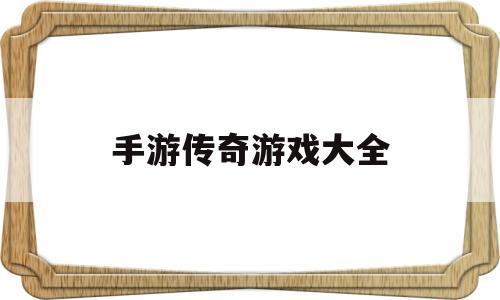 手游传奇游戏大全